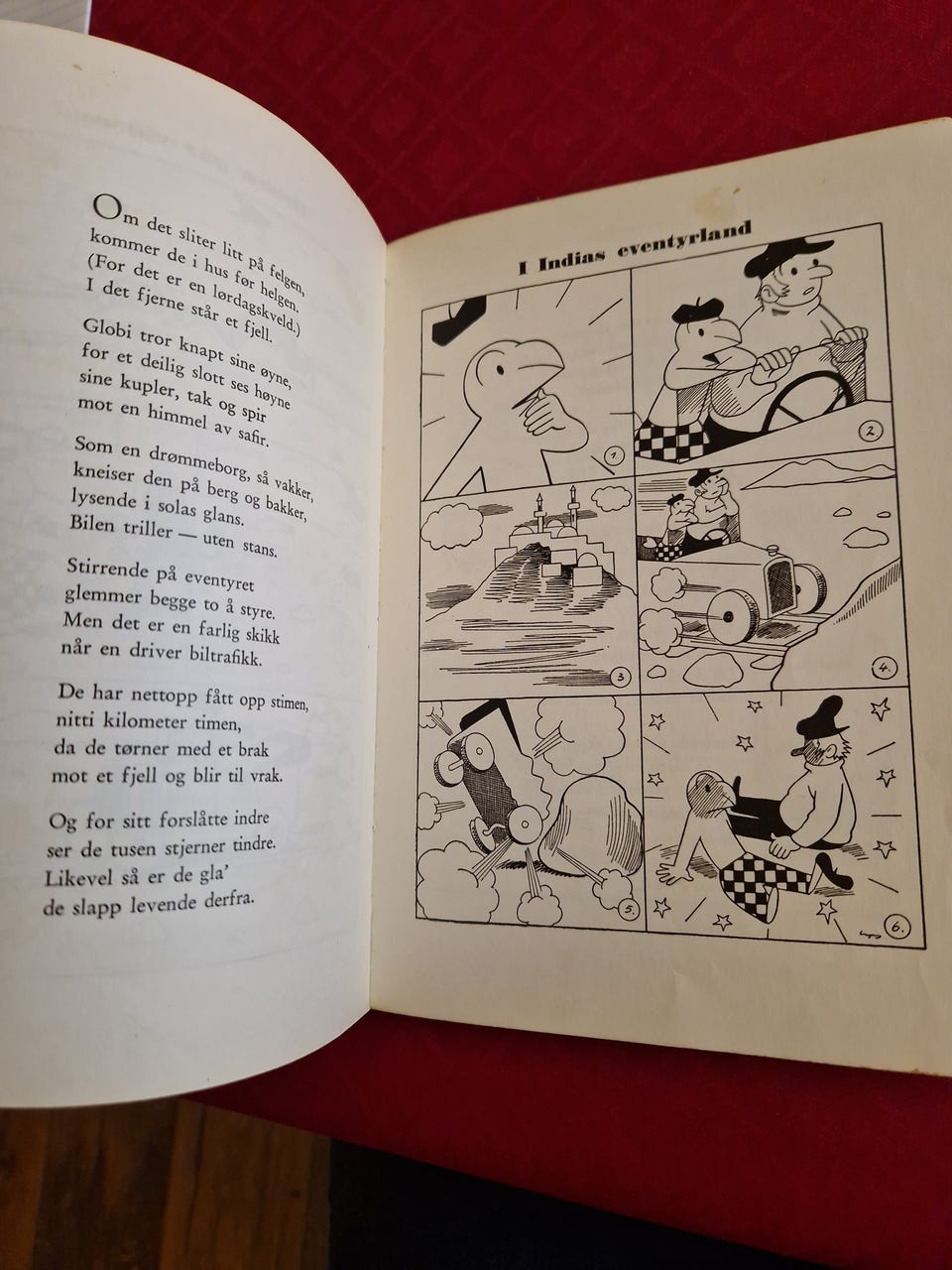 Om det sliter litt på felgen,
kommer de i hus før helgen.
(For det er en lørdagskveld.)
I det fjerne står et fjell.

Globi tror knapt sine øyne,
for et deilig slott ses høyne
sine kupler, tak og spir
mot en himmel av safir.

Som en drømmeborg, så vakker,
kneiser den på berg og bakker,
lysende i solas glans.
Bilen triller — uten stans.

Stirrende på eventyret
glemmer begge to å styre.
Men det er en farlig skikk
når en driver biltrafikk.

De har nettopp fått opp stimen,
nitti kilometer timen,
da de tørner med et brak
mot et fjell og blir til vrak.

Og for sitt forslåtte indre
ser de tusen stjerner tindre.
Likevel så er de gla'
de slapp levende derfra.

I Indias eventyrland

1

2

3

4.

5.

6.